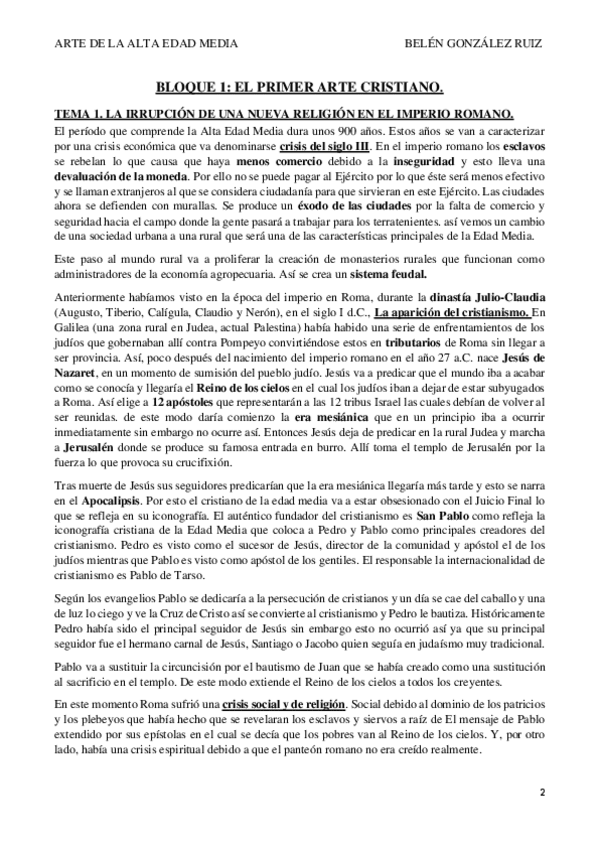 ARTE DE LA ALTA EDAD MEDIA

BELÉN GONZÁLEZ RUIZ

BLOQUE 1: EL PRIMER ARTE CRISTIANO.

TEMA 1. LA IRRUPCIÓN DE UNA NUEVA RELIGIÓN EN EL IMPERIO ROMANO.

El período que comprende la Alta Edad Media dura unos 900 años. Estos años se van a caracterizar por una crisis económica que va denominarse crisis del siglo III. En el imperio romano los esclavos se rebelan lo que causa que haya menos comercio debido a la inseguridad y esto lleva una devaluación de la moneda. Por ello no se puede pagar al Ejército por lo que éste será menos efectivo y se llaman extranjeros al que se considera ciudadanía para que sirvieran en este Ejército. Las ciudades ahora se defienden con murallas. Se produce un éxodo de las ciudades por la falta de comercio y seguridad hacia el campo donde la gente pasará a trabajar para los terratenientes. así vemos un cambio de una sociedad urbana a una rural que será una de las características principales de la Edad Media.

Este paso al mundo rural va a proliferar la creación de monasterios rurales que funcionan como administradores de la economía agropecuaria. Así se crea un sistema feudal.

Anteriormente habíamos visto en la época del imperio en Roma, durante la dinastía Julio-Claudia (Augusto, Tiberio, Calígula, Claudio y Nerón), en el siglo I d.C., La aparición del cristianismo. En Galilea (una zona rural en Judea, actual Palestina) había habido una serie de enfrentamientos de los judíos que gobernaban allí contra Pompeyo convirtiéndose estos en tributarios de Roma sin llegar a ser provincia. Así, poco después del nacimiento del imperio romano en el año 27 a.C. nace Jesús de Nazaret, en un momento de sumisión del pueblo judío. Jesús va a predicar que el mundo iba a acabar como se conocía y llegaría el Reino de los cielos en el cual los judíos iban a dejar de estar subyugados a Roma. Así elige a 12 apóstoles que representarán a las 12 tribus Israel las cuales debían de volver al ser reunidas. de este modo daría comienzo la era mesiánica que en un principio iba a ocurrir inmediatamente sin embargo no ocurre así. Entonces Jesús deja de predicar en la rural Judea y marcha a Jerusalén donde se produce su famosa entrada en burro. Allí toma el templo de Jerusalén por la fuerza lo que provoca su crucifixión.

Tras muerte de Jesús sus seguidores predicarían que la era mesiánica llegaría más tarde y esto se narra en el Apocalipsis. Por esto el cristiano de la edad media va a estar obsesionado con el Juicio Final lo que se refleja en su iconografía. El auténtico fundador del cristianismo es San Pablo como refleja la iconografía cristiana de la Edad Media que coloca a Pedro y Pablo como principales creadores del cristianismo. Pedro es visto como el sucesor de Jesús, director de la comunidad y apóstol el de los judíos mientras que Pablo es visto como apóstol de los gentiles. El responsable la internacionalidad de cristianismo es Pablo de Tarso.

Según los evangelios Pablo se dedicaría a la persecución de cristianos y un día se cae del caballo y una de luz lo ciego y ve la Cruz de Cristo así se convierte al cristianismo y Pedro le bautiza. Históricamente Pedro había sido el principal seguidor de Jesús sin embargo esto no ocurrió así ya que su principal seguidor fue el hermano carnal de Jesús, Santiago o Jacobo quien seguía en judaísmo muy tradicional.

Pablo va a sustituir la circuncisión por el bautismo de Juan que se había creado como una sustitución al sacrificio en el templo. De este modo extiende el Reino de los cielos a todos los creyentes.

En este momento Roma sufrió una crisis social y de religión. Social debido al dominio de los patricios y los plebeyos que había hecho que se revelaran los esclavos y siervos a raíz de El mensaje de Pablo extendido por sus epístolas en el cual se decía que los pobres van al Reino de los cielos. Y, por otro lado, había una crisis espiritual debido a que el panteón romano no era creído realmente.

2